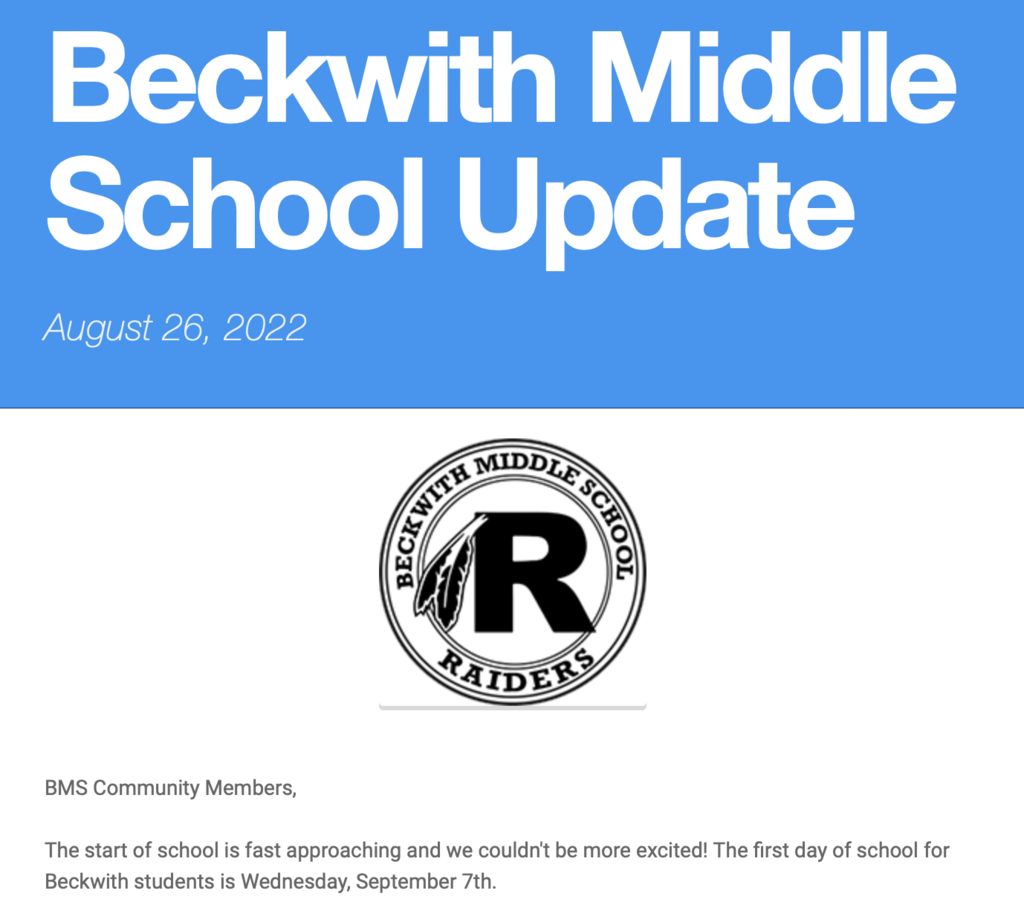 Beckwith Middle School Update

August 26, 2022

BECKWITH MIDDLE SCHOOL
R
RAIDERS

BMS Community Members,

The start of school is fast approaching and we couldn't be more excited! The first day of school for Beckwith students is Wednesday, September 7th.